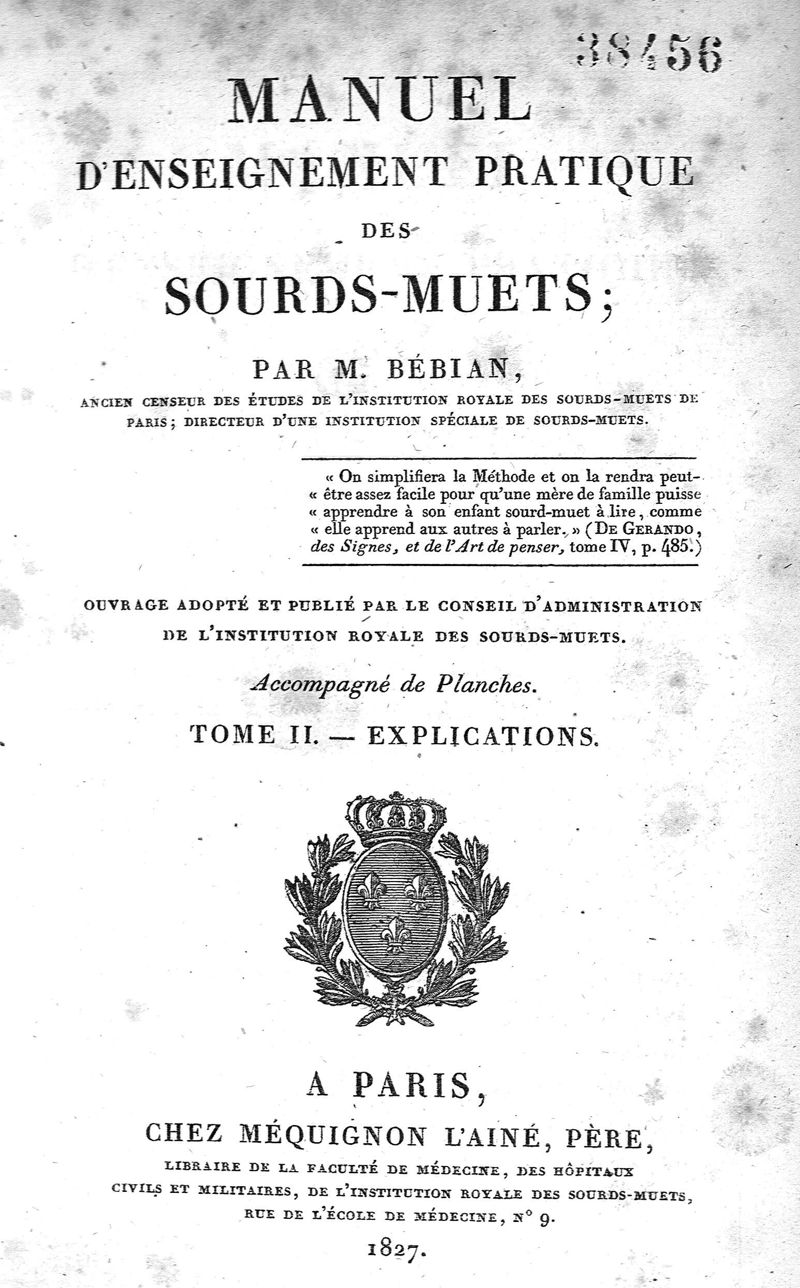 38456

MANUEL
D'ENSEIGNEMENT PRATIQUE
DES
SOURDS-MUETS;

PAR M. BÉBIAN,
ANCIEN CENSEUR DES ÉTUDES DE L'INSTITUTION ROYALE DES SOURDS-MUETS DE PARIS; DIRECTEUR D'UNE INSTITUTION SPÉCIALE DE SOURDS-MUETS.

« On simplifiera la Méthode et on la rendra peut-« être assez facile pour qu'une mère de famille puisse « apprendre à son enfant sourd-muet à lire, comme « elle apprend aux autres à parler. » (DE GERANDO, des Signes, et de l'Art de penser, tome IV, p. 485.)

OUVRAGE ADOPTÉ ET PUBLIÉ PAR LE CONSEIL D'ADMINISTRATION DE L'INSTITUTION ROYALE DES SOURDS-MUETS.

Accompagné de Planches.

TOME II. — EXPLICATIONS.

A PARIS,
CHEZ MÉQUIGNON L'AINÉ, PÈRE,
LIBRAIRE DE LA FACULTÉ DE MÉDECINE, DES HÔPITAUX CIVILS ET MILITAIRES, DE L'INSTITUTION ROYALE DES SOURDS-MUETS, RUE DE L'ÉCOLE DE MÉDECINE, N° 9.

1827.